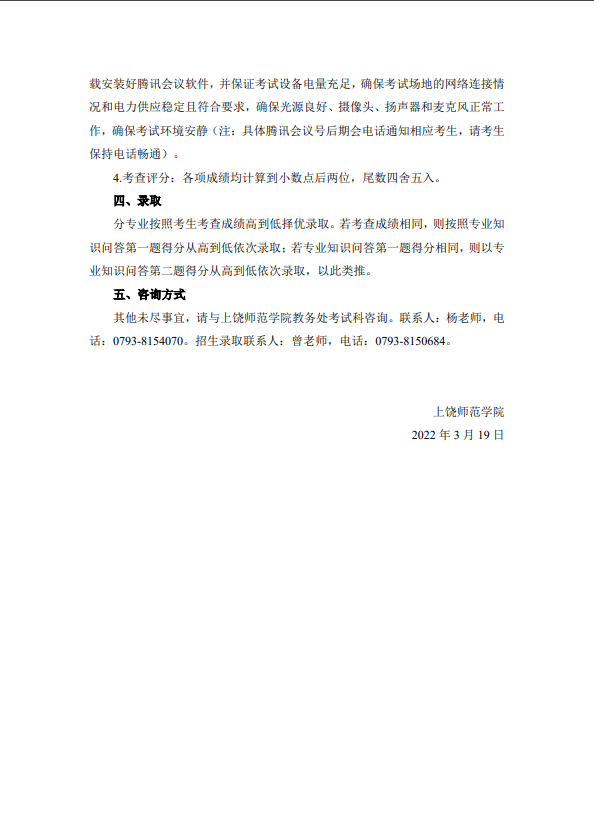 载安装好腾讯会议软件，并保证考试设备电量充足，确保考试场地的网络连接情况和电力供应稳定且符合要求，确保光源良好、摄像头、扬声器和麦克风正常工作，确保考试环境安静（注：具体腾讯会议号后期会电话通知相应考生，请考生保持电话畅通）。

4.考查评分：各项成绩均计算到小数点后两位，尾数四舍五入。

四、录取

分专业按照考生考查成绩高到低择优录取。若考查成绩相同，则按照专业知识问答第一题得分从高到低依次录取；若专业知识问答第一题得分相同，则以专业知识问答第二题得分从高到低依次录取，以此类推。

五、咨询方式

其他未尽事宜，请与上饶师范学院教务处考试科咨询。联系人：杨老师，电话：0793-8154070。招生录取联系人：曾老师，电话：0793-8150684。

上饶师范学院

2022 年 3 月 19 日